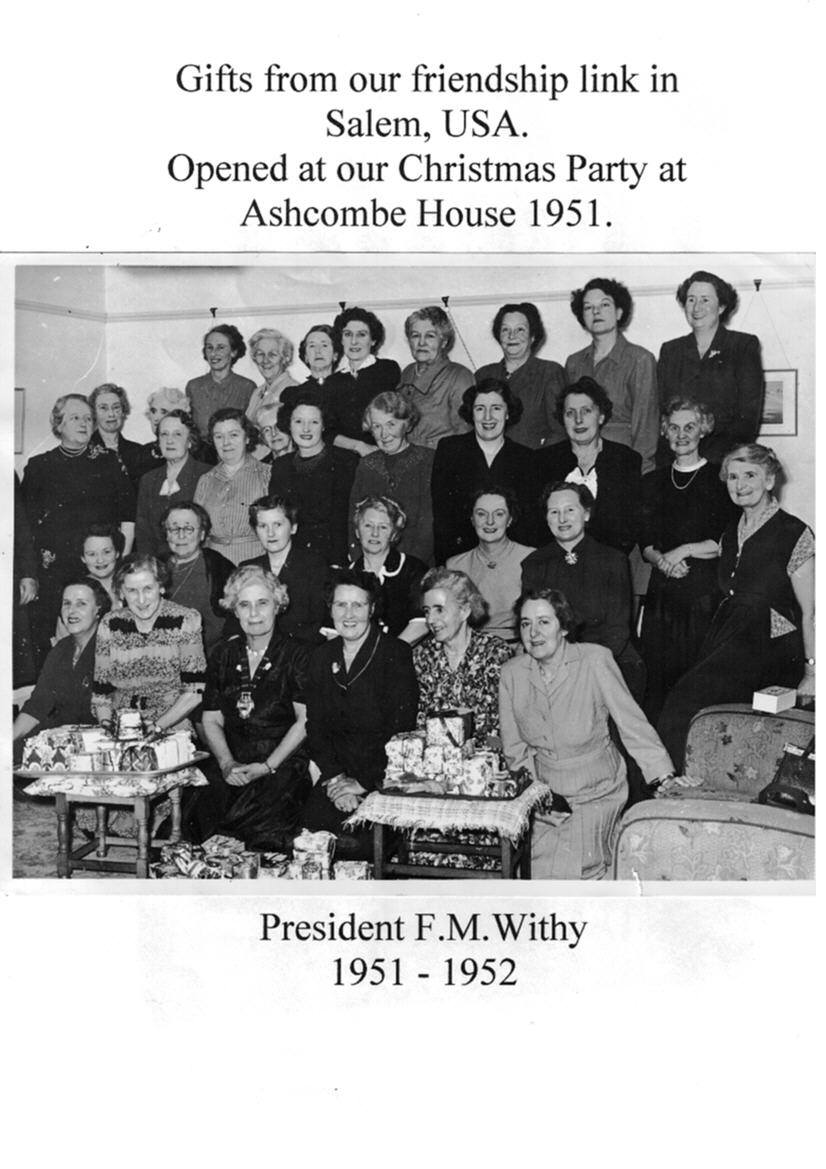 Gifts from our friendship link in Salem, USA.
Opened at our Christmas Party at Ashcombe House 1951.

President F.M.Withy
1951 - 1952